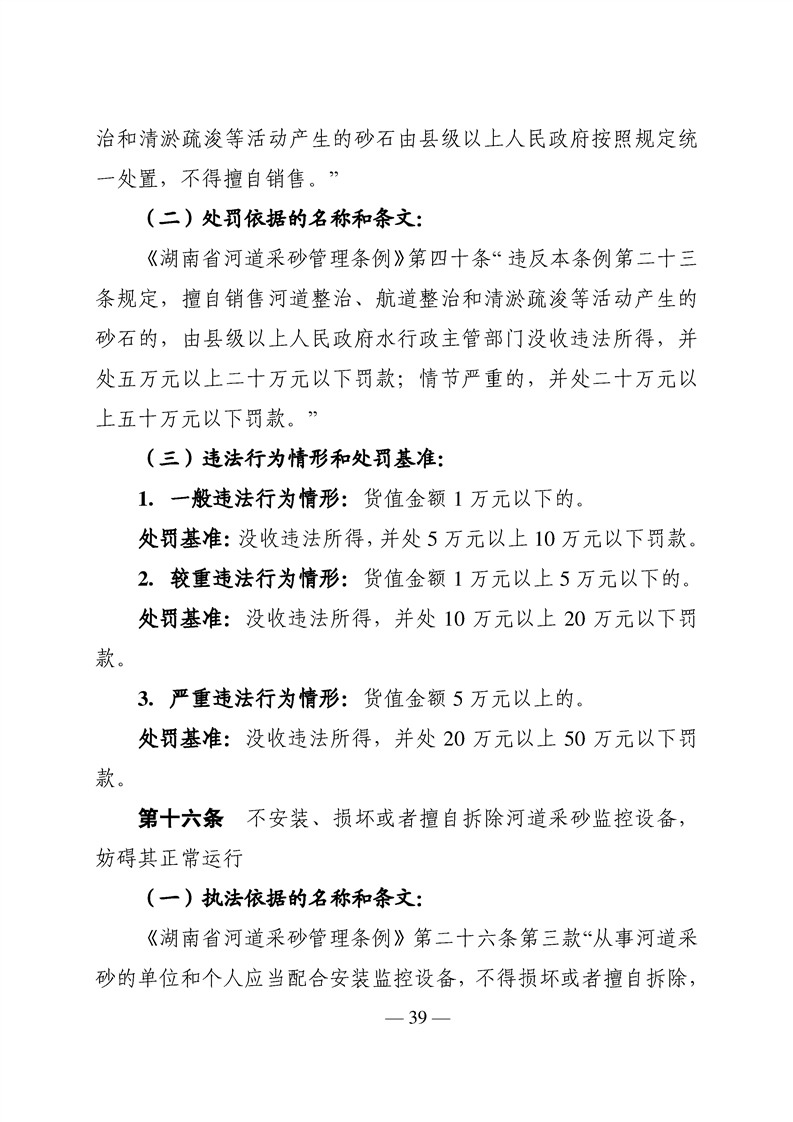 治和清淤疏浚等活动产生的砂石由县级以上人民政府按照规定统一处置，不得擅自销售。”

（二）处罚依据的名称和条文：

《湖南省河道采砂管理条例》第四十条“违反本条例第二十三条规定，擅自销售河道整治、航道整治和清淤疏浚等活动产生的砂石的，由县级以上人民政府水行政主管部门没收违法所得，并处五万元以上二十万元以下罚款；情节严重的，并处二十万元以上五十万元以下罚款。”

（三）违法行为情形和处罚基准：

1. 一般违法行为情形：货值金额 1 万元以下的。

处罚基准：没收违法所得，并处 5 万元以上 10 万元以下罚款。

2. 较重违法行为情形：货值金额 1 万元以上 5 万元以下的。

处罚基准：没收违法所得，并处 10 万元以上 20 万元以下罚款。

3. 严重违法行为情形：货值金额 5 万元以上的。

处罚基准：没收违法所得，并处 20 万元以上 50 万元以下罚款。

第十六条　不安装、损坏或者擅自拆除河道采砂监控设备，妨碍其正常运行

（一）执法依据的名称和条文：

《湖南省河道采砂管理条例》第二十六条第三款“从事河道采砂的单位和个人应当配合安装监控设备，不得损坏或者擅自拆除，

— 39 —